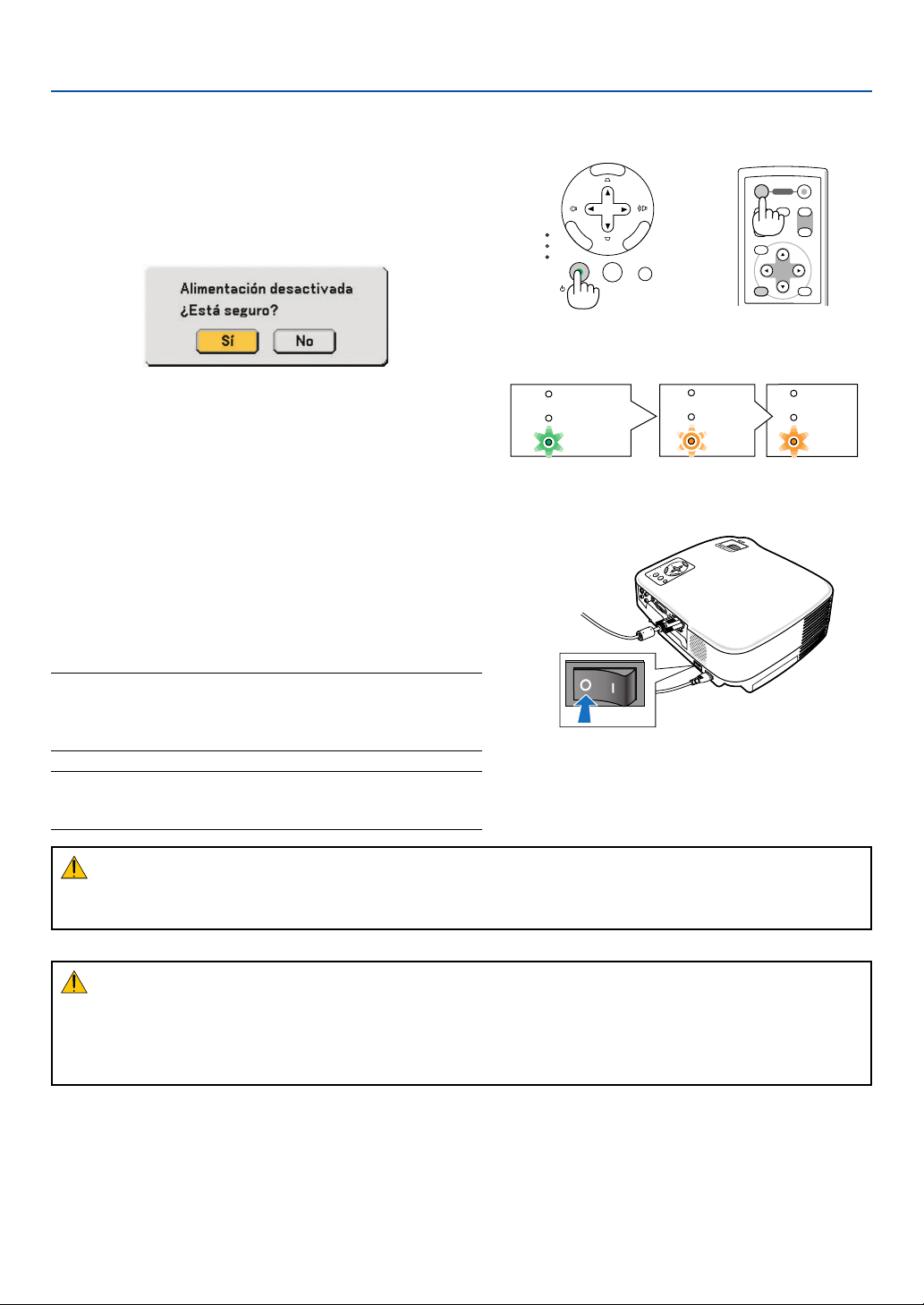 Alimentación desactivada
¿Está seguro?

Sí

No

O

I